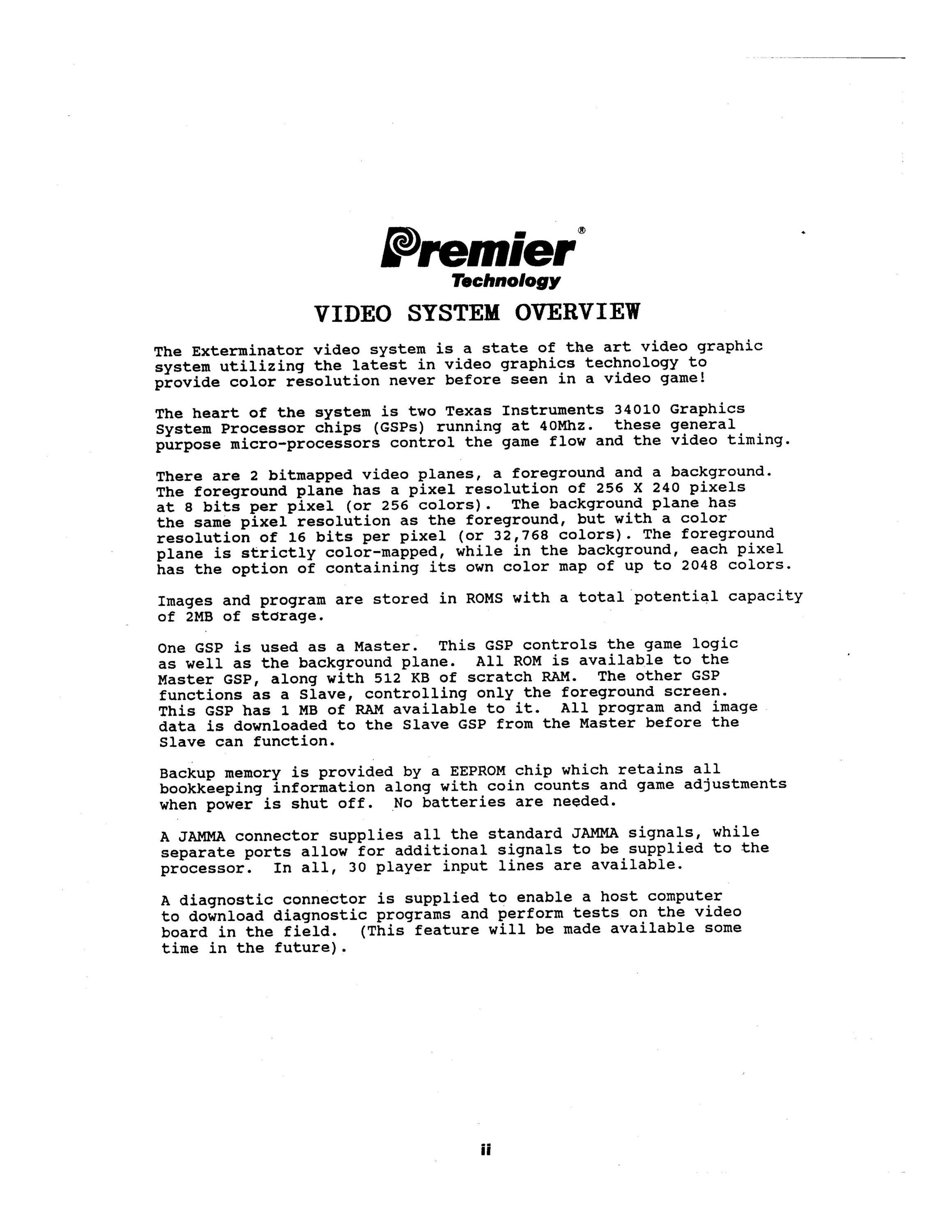 Premier®
Technology

VIDEO SYSTEM OVERVIEW

The Exterminator video system is a state of the art video graphic system utilizing the latest in video graphics technology to provide color resolution never before seen in a video game!

The heart of the system is two Texas Instruments 34010 Graphics System Processor chips (GSPs) running at 40Mhz. these general purpose micro-processors control the game flow and the video timing.

There are 2 bitmapped video planes, a foreground and a background. The foreground plane has a pixel resolution of 256 X 240 pixels at 8 bits per pixel (or 256 colors). The background plane has the same pixel resolution as the foreground, but with a color resolution of 16 bits per pixel (or 32,768 colors). The foreground plane is strictly color-mapped, while in the background, each pixel has the option of containing its own color map of up to 2048 colors.

Images and program are stored in ROMS with a total potential capacity of 2MB of storage.

One GSP is used as a Master. This GSP controls the game logic as well as the background plane. All ROM is available to the Master GSP, along with 512 KB of scratch RAM. The other GSP functions as a Slave, controlling only the foreground screen. This GSP has 1 MB of RAM available to it. All program and image data is downloaded to the Slave GSP from the Master before the Slave can function.

Backup memory is provided by a EEPROM chip which retains all bookkeeping information along with coin counts and game adjustments when power is shut off. No batteries are needed.

A JAMMA connector supplies all the standard JAMMA signals, while separate ports allow for additional signals to be supplied to the processor. In all, 30 player input lines are available.

A diagnostic connector is supplied to enable a host computer to download diagnostic programs and perform tests on the video board in the field. (This feature will be made available some time in the future).

ii